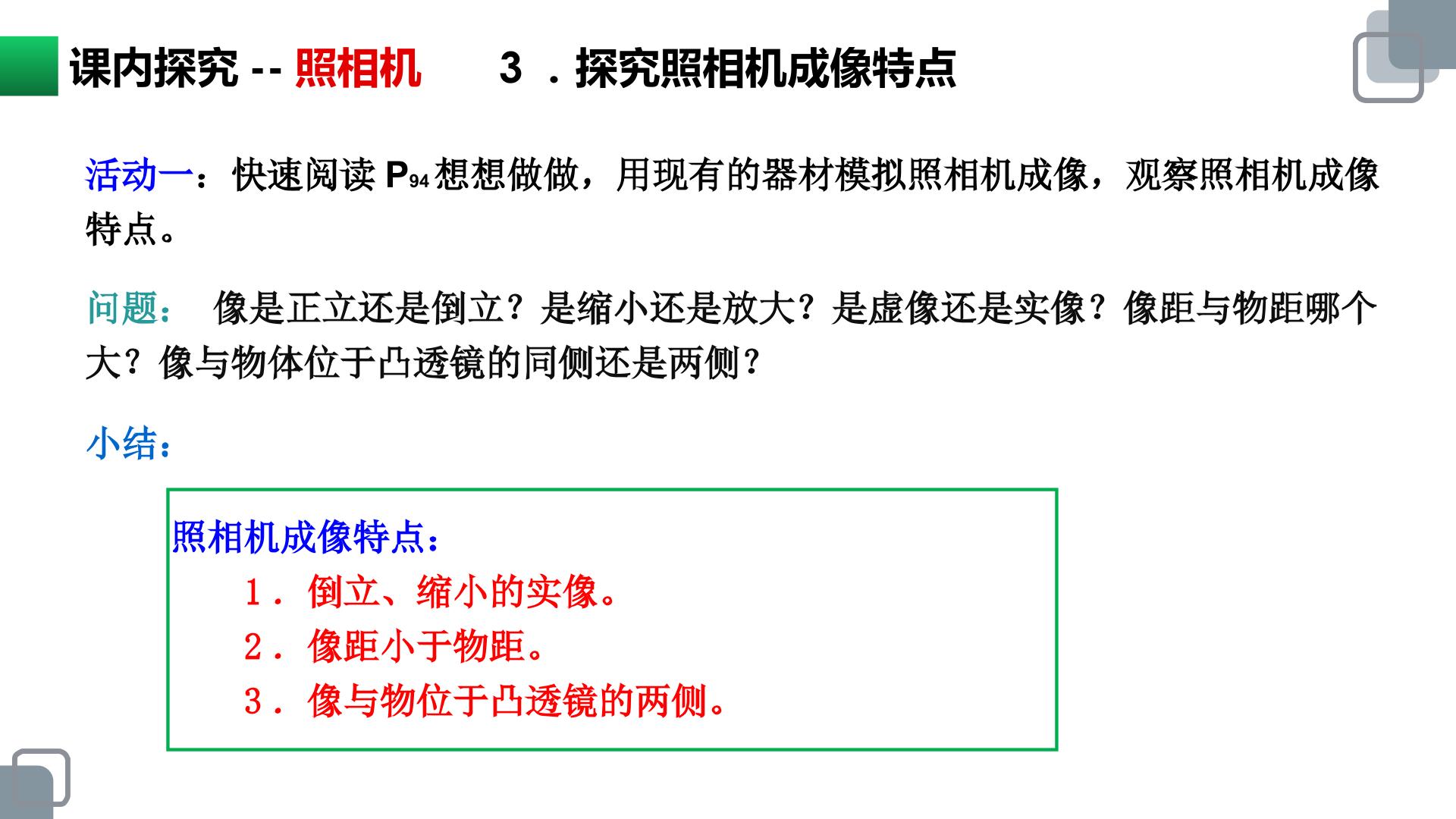 课内探究--照相机 3.探究照相机成像特点

活动一：快速阅读$P_{94}$想想做做，用现有的器材模拟照相机成像，观察照相机成像特点。

问题： 像是正立还是倒立？是缩小还是放大？是虚像还是实像？像距与物距哪个大？像与物体位于凸透镜的同侧还是两侧？

小结：

照相机成像特点：
1.倒立、缩小的实像。
2.像距小于物距。
3.像与物位于凸透镜的两侧。